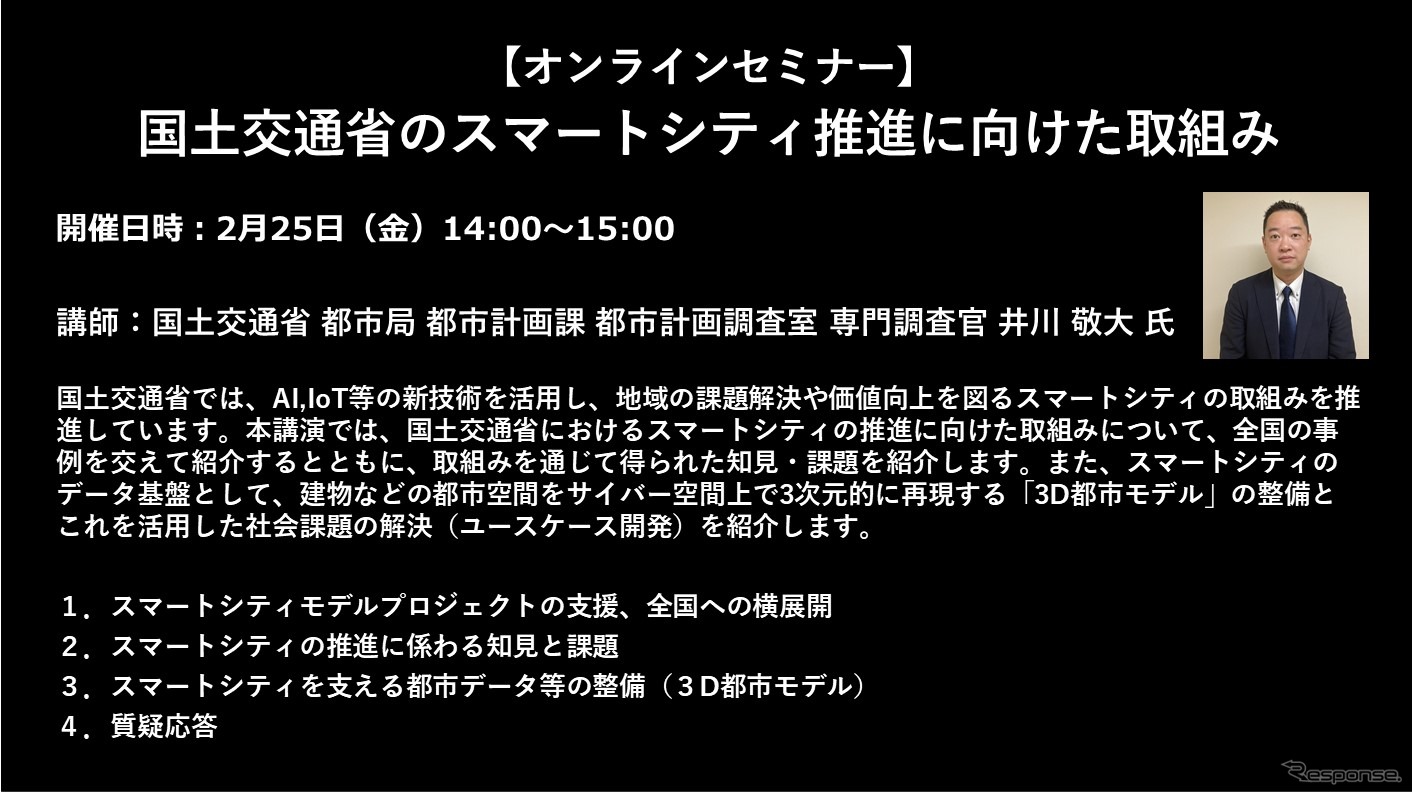 【オンラインセミナー】
国土交通省のスマートシティ推進に向けた取組み

開催日時：2月25日（金）14:00～15:00

講師：国土交通省 都市局 都市計画課 都市計画調査室 専門調査官 井川 敬大 氏

国土交通省では、AI,IoT等の新技術を活用し、地域の課題解決や価値向上を図るスマートシティの取組みを推進しています。本講演では、国土交通省におけるスマートシティの推進に向けた取組みについて、全国の事例を交えて紹介するとともに、取組みを通じて得られた知見・課題を紹介します。また、スマートシティのデータ基盤として、建物などの都市空間をサイバー空間上で3次元的に再現する「3D都市モデル」の整備とこれを活用した社会課題の解決（ユースケース開発）を紹介します。

１．スマートシティモデルプロジェクトの支援、全国への横展開
２．スマートシティの推進に係わる知見と課題
３．スマートシティを支える都市データ等の整備（３D都市モデル）
４．質疑応答

Response.